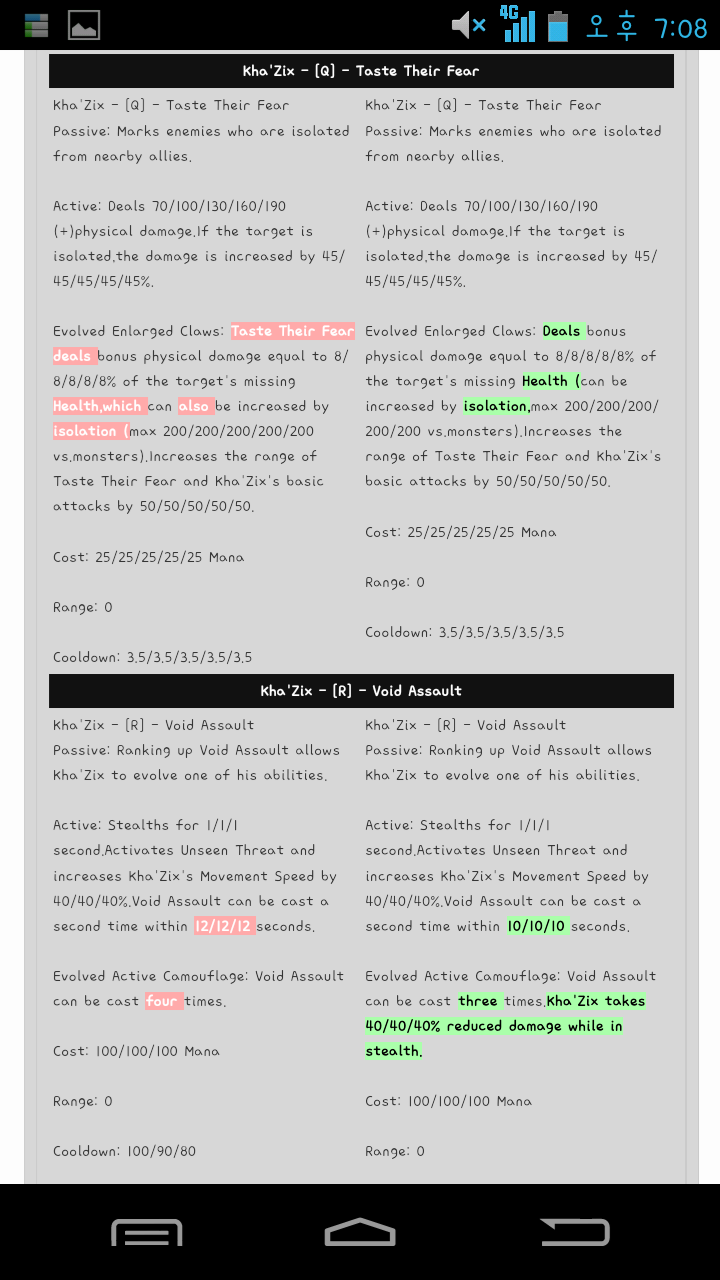 4G 오후 7:08

Kha'Zix - [Q] - Taste Their Fear

Kha'Zix - [Q] - Taste Their Fear
Passive: Marks enemies who are isolated from nearby allies.

Active: Deals 70/100/130/160/190 (+)physical damage.If the target is isolated,the damage is increased by 45/45/45/45/45%.

Evolved Enlarged Claws: Taste Their Fear deals bonus physical damage equal to 8/8/8/8/8% of the target's missing Health,which can also be increased by isolation (max 200/200/200/200/200 vs.monsters).Increases the range of Taste Their Fear and Kha'Zix's basic attacks by 50/50/50/50/50.

Cost: 25/25/25/25/25 Mana

Range: 0

Cooldown: 3.5/3.5/3.5/3.5/3.5

Kha'Zix - [Q] - Taste Their Fear
Passive: Marks enemies who are isolated from nearby allies.

Active: Deals 70/100/130/160/190 (+)physical damage.If the target is isolated,the damage is increased by 45/45/45/45/45%.

Evolved Enlarged Claws: Deals bonus physical damage equal to 8/8/8/8/8% of the target's missing Health (can be increased by isolation,max 200/200/200/200/200 vs.monsters).Increases the range of Taste Their Fear and Kha'Zix's basic attacks by 50/50/50/50/50.

Cost: 25/25/25/25/25 Mana

Range: 0

Cooldown: 3.5/3.5/3.5/3.5/3.5

Kha'Zix - [R] - Void Assault

Kha'Zix - [R] - Void Assault
Passive: Ranking up Void Assault allows Kha'Zix to evolve one of his abilities.

Active: Stealths for 1/1/1 second.Activates Unseen Threat and increases Kha'Zix's Movement Speed by 40/40/40%.Void Assault can be cast a second time within 12/12/12 seconds.

Evolved Active Camouflage: Void Assault can be cast four times.

Cost: 100/100/100 Mana

Range: 0

Cooldown: 100/90/80

Kha'Zix - [R] - Void Assault
Passive: Ranking up Void Assault allows Kha'Zix to evolve one of his abilities.

Active: Stealths for 1/1/1 second.Activates Unseen Threat and increases Kha'Zix's Movement Speed by 40/40/40%.Void Assault can be cast a second time within 10/10/10 seconds.

Evolved Active Camouflage: Void Assault can be cast three times.Kha'Zix takes 40/40/40% reduced damage while in stealth.

Cost: 100/100/100 Mana

Range: 0